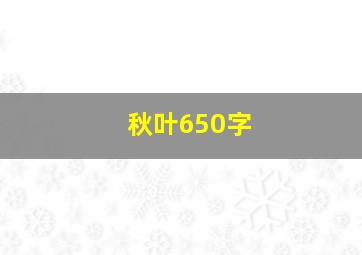 秋叶650字